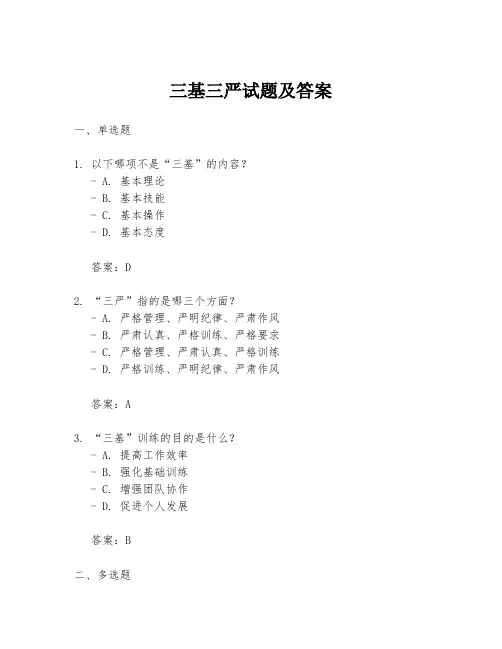 三基三严试题及答案

一、单选题

1. 以下哪项不是“三基”的内容？
- A. 基本理论
- B. 基本技能
- C. 基本操作
- D. 基本态度

答案：D

2. “三严”指的是哪三个方面？
- A. 严格管理、严明纪律、严肃作风
- B. 严肃认真、严格训练、严格要求
- C. 严格管理、严肃认真、严格训练
- D. 严格训练、严明纪律、严肃作风

答案：A

3. “三基”训练的目的是什么？
- A. 提高工作效率
- B. 强化基础训练
- C. 增强团队协作
- D. 促进个人发展

答案：B

二、多选题